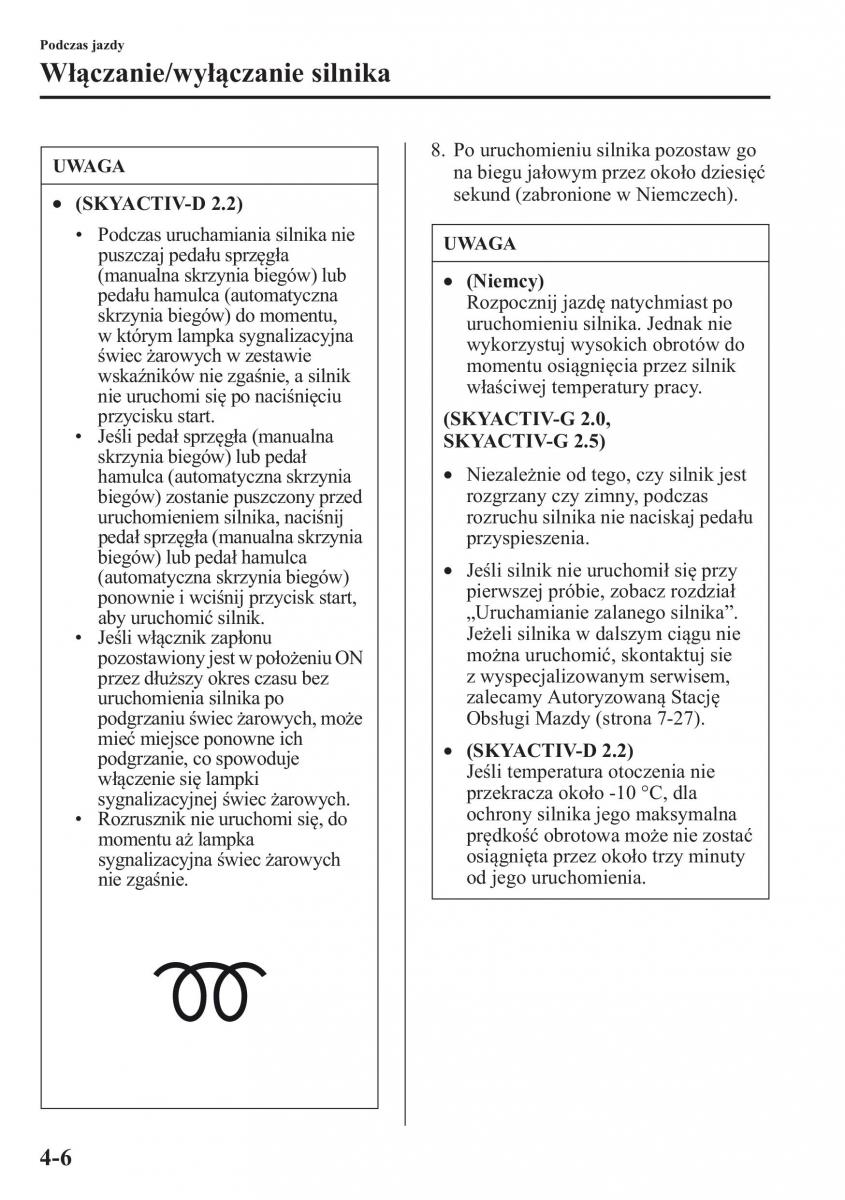 Podczas jazdy

Włączanie/wyłączanie silnika

UWAGA

• (SKYACTIV-D 2.2)

• Podczas uruchamiania silnika nie puszczaj pedału sprzęgła (manualna skrzynia biegów) lub pedału hamulca (automatyczna skrzynia biegów) do momentu, w którym lampka sygnalizacyjna świec żarowych w zestawie wskaźników nie zgaśnie, a silnik nie uruchomi się po naciśnięciu przycisku start.
• Jeśli pedał sprzęgła (manualna skrzynia biegów) lub pedał hamulca (automatyczna skrzynia biegów) zostanie puszczony przed uruchomieniem silnika, naciśnij pedał sprzęgła (manualna skrzynia biegów) lub pedał hamulca (automatyczna skrzynia biegów) ponownie i wciśnij przycisk start, aby uruchomić silnik.
• Jeśli włącznik zapłonu pozostawiony jest w położeniu ON przez dłuższy okres czasu bez uruchomienia silnika po podgrzaniu świec żarowych, może mieć miejsce ponowne ich podgrzanie, co spowoduje włączenie się lampki sygnalizacyjnej świec żarowych.
• Rozrusznik nie uruchomi się, do momentu aż lampka sygnalizacyjna świec żarowych nie zgaśnie.

8. Po uruchomieniu silnika pozostaw go na biegu jałowym przez około dziesięć sekund (zabronione w Niemczech).

UWAGA

• (Niemcy)
Rozpocznij jazdę natychmiast po uruchomieniu silnika. Jednak nie wykorzystuj wysokich obrotów do momentu osiągnięcia przez silnik właściwej temperatury pracy.

(SKYACTIV-G 2.0, SKYACTIV-G 2.5)

• Niezależnie od tego, czy silnik jest rozgrzany czy zimny, podczas rozruchu silnika nie naciskaj pedału przyspieszenia.

• Jeśli silnik nie uruchomił się przy pierwszej próbie, zobacz rozdział „Uruchamianie zalanego silnika”. Jeżeli silnika w dalszym ciągu nie można uruchomić, skontaktuj sie z wyspecjalizowanym serwisem, zalecamy Autoryzowaną Stację Obsługi Mazdy (strona 7-27).

• (SKYACTIV-D 2.2)
Jeśli temperatura otoczenia nie przekracza około -10 °C, dla ochrony silnika jego maksymalna prędkość obrotowa może nie zostać osiągnięta przez około trzy minuty od jego uruchomienia.

4-6